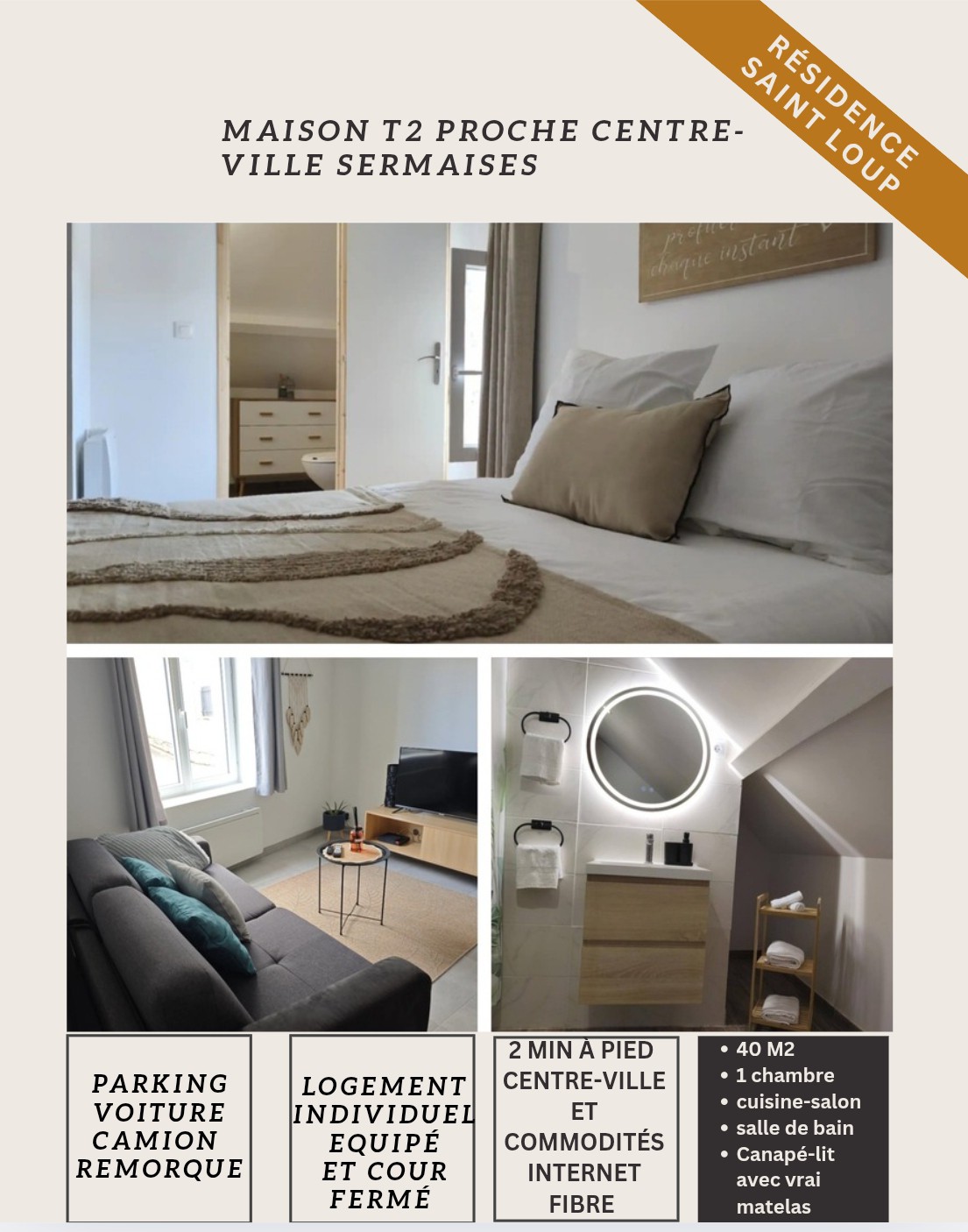 RÉSIDENCE SAINT LOUP

MAISON T2 PROCHE CENTRE-VILLE SERMAISES

PARKING
VOITURE
CAMION
REMORQUE

LOGEMENT
INDIVIDUEL
EQUIPÉ
ET COUR
FERMÉ

2 MIN À PIED
CENTRE-VILLE
ET
COMMODITÉS
INTERNET
FIBRE

• 40 M2
• 1 chambre
• cuisine-salon
• salle de bain
• Canapé-lit avec vrai matelas